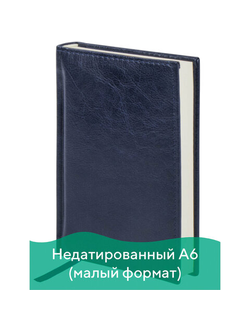 Недатированный А6
(малый формат)